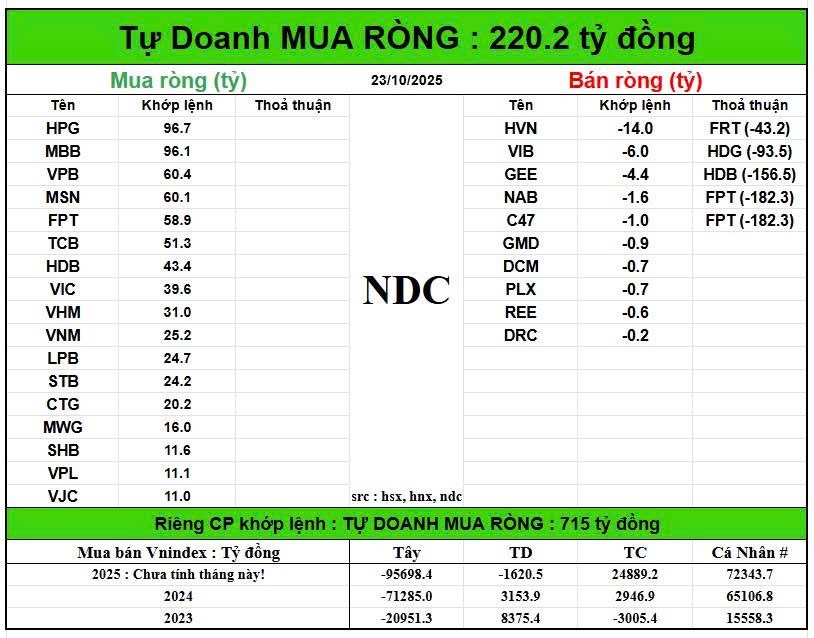 Tự Doanh MUA RÒNG : 220.2 tỷ đồng

Mua ròng (tỷ)

23/10/2025

Bán ròng (tỷ)

| Tên | Khớp lệnh | Thoả thuận |
|---|---|---|
| HPG | 96.7 | |
| MBB | 96.1 | |
| VPB | 60.4 | |
| MSN | 60.1 | |
| FPT | 58.9 | |
| TCB | 51.3 | |
| HDB | 43.4 | |
| VIC | 39.6 | |
| VHM | 31.0 | |
| VNM | 25.2 | |
| LPB | 24.7 | |
| STB | 24.2 | |
| CTG | 20.2 | |
| MWG | 16.0 | |
| SHB | 11.6 | |
| VPL | 11.1 | |
| VJC | 11.0 | |

NDC

src : hsx, hnx, ndc

| Tên | Khớp lệnh | Thoả thuận |
|---|---|---|
| HVN | -14.0 | FRT (-43.2) |
| VIB | -6.0 | HDG (-93.5) |
| GEE | -4.4 | HDB (-156.5) |
| NAB | -1.6 | FPT (-182.3) |
| C47 | -1.0 | FPT (-182.3) |
| GMD | -0.9 | |
| DCM | -0.7 | |
| PLX | -0.7 | |
| REE | -0.6 | |
| DRC | -0.2 | |

Riêng CP khớp lệnh : TỰ DOANH MUA RÒNG : 715 tỷ đồng

| Mua bán Vnindex : Tỷ đồng | Tây | TD | TC | Cá Nhân # |
|---|---|---|---|---|
| 2025 : Chưa tính tháng này! | -95698.4 | -1620.5 | 24889.2 | 72343.7 |
| 2024 | -71285.0 | 3153.9 | 2946.9 | 65106.8 |
| 2023 | -20951.3 | 8375.4 | -3005.4 | 15558.3 |